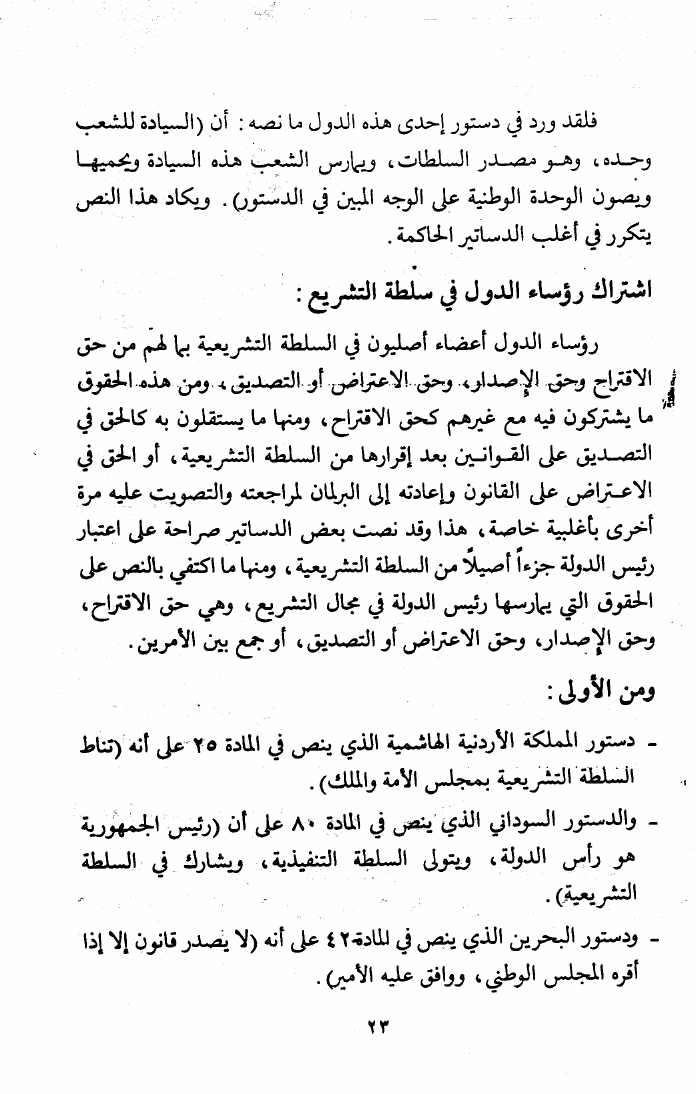 فلقد ورد في دستور إحدى هذه الدول ما نصه : أن (السيادة للشعب وحده، وهو مصدر السلطات، ويمارس الشعب هذه السيادة ويحميها ويصون الوحدة الوطنية على الوجه المبين في الدستور). ويكاد هذا النص يتكرر في أغلب الدساتير الحاكمة.

اشتراك رؤساء الدول في سلطة التشريع :

رؤساء الدول أعضاء أصليون في السلطة التشريعية بما لهم من حق الاقتراح وحق الإصدار، وحق الاعتراض أو التصديق، ومن هذه الحقوق ما يشتركون فيه مع غيرهم كحق الاقتراح، ومنها ما يستقلون به كالحق في التصديق على القوانين بعد إقرارها من السلطة التشريعية، أو الحق في الاعتراض على القانون وإعادته إلى البرلمان لمراجعته والتصويت عليه مرة أخرى بأغلبية خاصة، هذا وقد نصت بعض الدساتير صراحة على اعتبار رئيس الدولة جزءاً أصيلاً من السلطة التشريعية، ومنها ما اكتفي بالنص على الحقوق التي يمارسها رئيس الدولة في مجال التشريع، وهي حق الاقتراح، وحق الإصدار، وحق الاعتراض أو التصديق، أو جمع بين الأمرين.

ومن الأولى :

- دستور المملكة الأردنية الهاشمية الذي ينص في المادة ٢٥ على أنه (تناط السلطة التشريعية بمجلس الأمة والملك).

- والدستور السوداني الذي ينص في المادة ٨٠ على أن (رئيس الجمهورية هو رأس الدولة، ويتولى السلطة التنفيذية، ويشارك في السلطة التشريعية).

- ودستور البحرين الذي ينص في المادة ٤٢ على أنه (لا يصدر قانون إلا إذا أقره المجلس الوطني، ووافق عليه الأمير).

٢٣